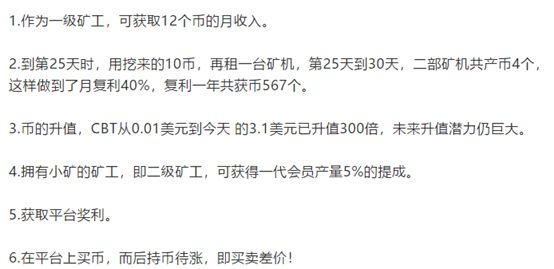 1.作为一级矿工，可获取12个币的月收入。

2.到第25天时，用挖来的10币，再租一台矿机，第25天到30天，二部矿机共产币4个，这样做到了月复利40%，复利一年共获币567个。

3.币的升值，CBT从0.01美元到今天 的3.1美元已升值300倍，未来升值潜力仍巨大。

4.拥有小矿的矿工，即二级矿工，可获得一代会员产量5%的提成。

5.获取平台奖利。

6.在平台上买币，而后持币待涨，即买卖差价！